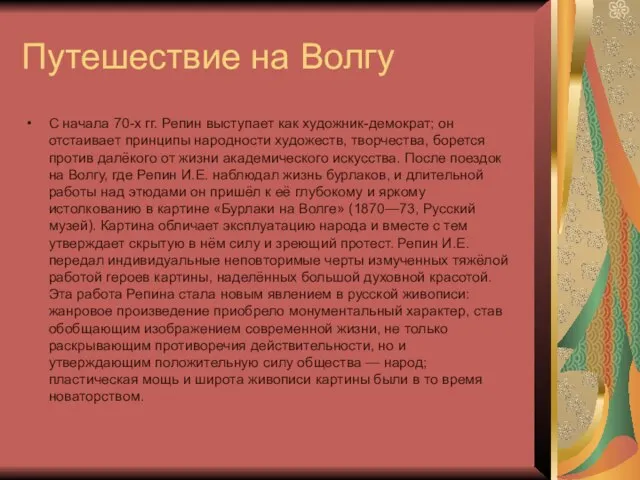 Путешествие на Волгу

• С начала 70-х гг. Репин выступает как художник-демократ; он отстаивает принципы народности художеств, творчества, борется против далёкого от жизни академического искусства. После поездок на Волгу, где Репин И.Е. наблюдал жизнь бурлаков, и длительной работы над этюдами он пришёл к её глубокому и яркому истолкованию в картине «Бурлаки на Волге» (1870—73, Русский музей). Картина обличает эксплуатацию народа и вместе с тем утверждает скрытую в нём силу и зреющий протест. Репин И.Е. передал индивидуальные неповторимые черты измученных тяжёлой работой героев картины, наделённых большой духовной красотой. Эта работа Репина стала новым явлением в русской живописи: жанровое произведение приобрело монументальный характер, став обобщающим изображением современной жизни, не только раскрывающим противоречия действительности, но и утверждающим положительную силу общества — народ; пластическая мощь и широта живописи картины были в то время новаторством.